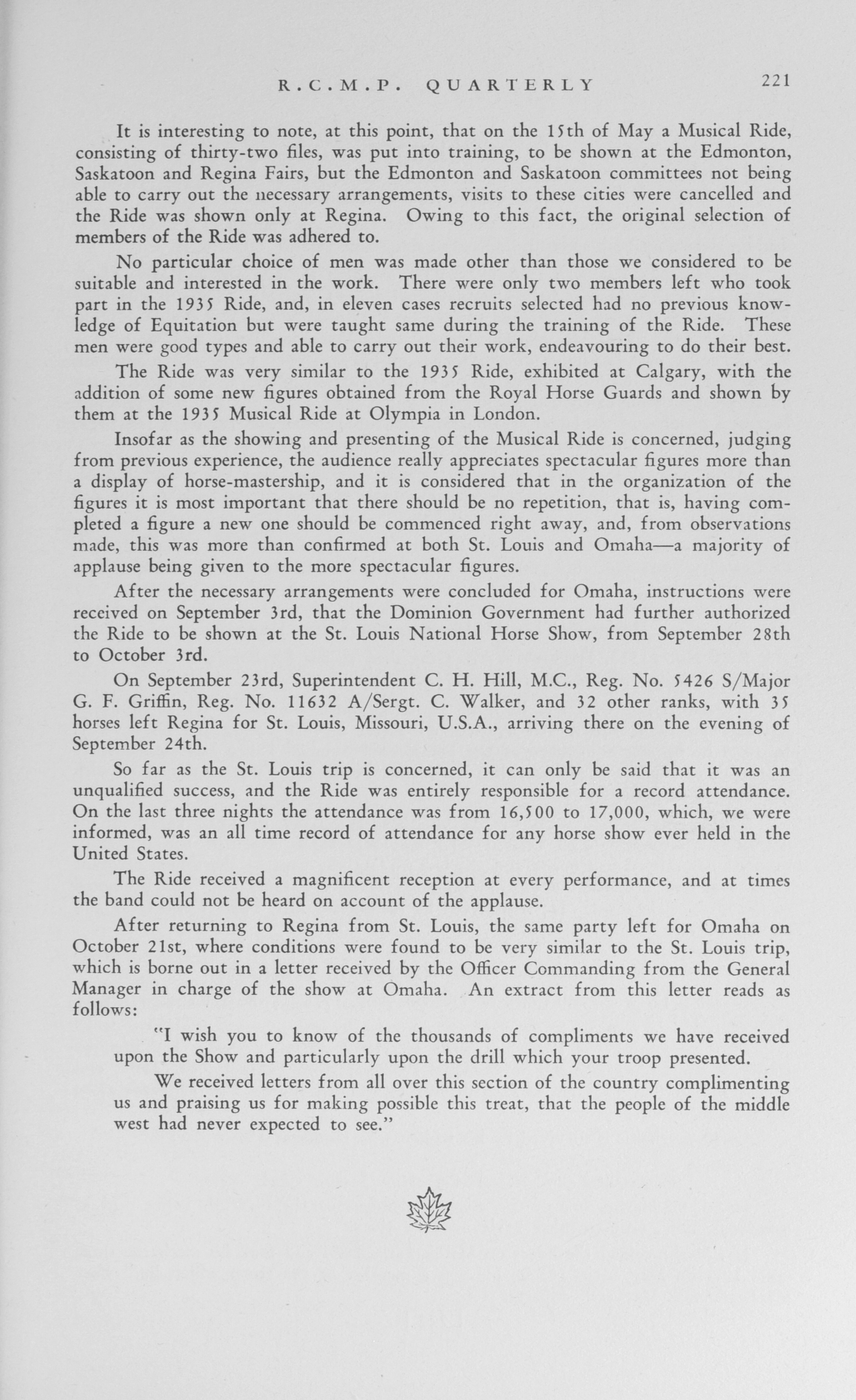 R.C.M.P. QUARTERLY 221

It is interesting to note, at this point, that on the 15th of May a Musical Ride, consisting of thirty-two files, was put into training, to be shown at the Edmonton, Saskatoon and Regina Fairs, but the Edmonton and Saskatoon committees not being able to carry out the necessary arrangements, visits to these cities were cancelled and the Ride was shown only at Regina. Owing to this fact, the original selection of members of the Ride was adhered to.

No particular choice of men was made other than those we considered to be suitable and interested in the work. There were only two members left who took part in the 1935 Ride, and, in eleven cases recruits selected had no previous knowledge of Equitation but were taught same during the training of the Ride. These men were good types and able to carry out their work, endeavouring to do their best.

The Ride was very similar to the 1935 Ride, exhibited at Calgary, with the addition of some new figures obtained from the Royal Horse Guards and shown by them at the 1935 Musical Ride at Olympia in London.

Insofar as the showing and presenting of the Musical Ride is concerned, judging from previous experience, the audience really appreciates spectacular figures more than a display of horse-mastership, and it is considered that in the organization of the figures it is most important that there should be no repetition, that is, having completed a figure a new one should be commenced right away, and, from observations made, this was more than confirmed at both St. Louis and Omaha—a majority of applause being given to the more spectacular figures.

After the necessary arrangements were concluded for Omaha, instructions were received on September 3rd, that the Dominion Government had further authorized the Ride to be shown at the St. Louis National Horse Show, from September 28th to October 3rd.

On September 23rd, Superintendent C. H. Hill, M.C., Reg. No. 5426 S/Major G. F. Griffin, Reg. No. 11632 A/Sergt. C. Walker, and 32 other ranks, with 35 horses left Regina for St. Louis, Missouri, U.S.A., arriving there on the evening of September 24th.

So far as the St. Louis trip is concerned, it can only be said that it was an unqualified success, and the Ride was entirely responsible for a record attendance. On the last three nights the attendance was from 16,500 to 17,000, which, we were informed, was an all time record of attendance for any horse show ever held in the United States.

The Ride received a magnificent reception at every performance, and at times the band could not be heard on account of the applause.

After returning to Regina from St. Louis, the same party left for Omaha on October 21st, where conditions were found to be very similar to the St. Louis trip, which is borne out in a letter received by the Officer Commanding from the General Manager in charge of the show at Omaha. An extract from this letter reads as follows:

"I wish you to know of the thousands of compliments we have received upon the Show and particularly upon the drill which your troop presented.

We received letters from all over this section of the country complimenting us and praising us for making possible this treat, that the people of the middle west had never expected to see."